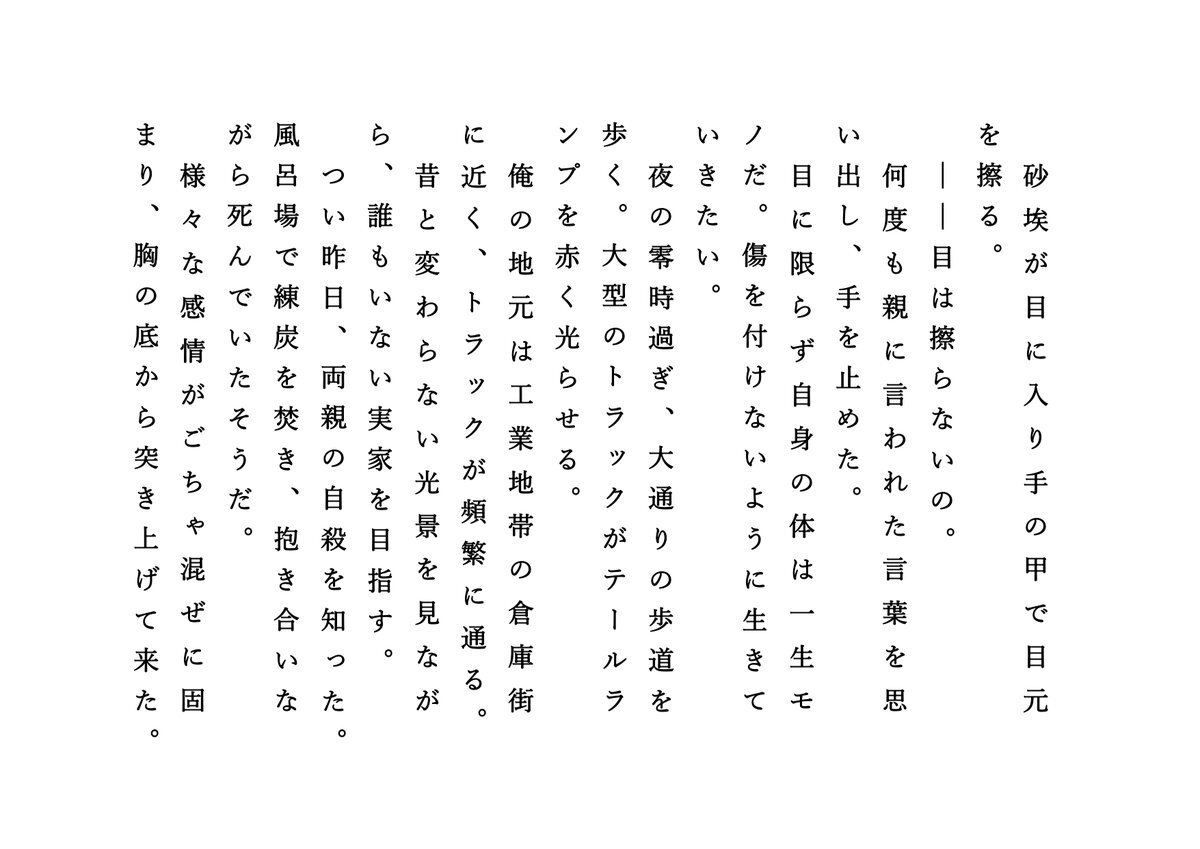 砂埃が目に入り手の甲で目元を擦る。

――目は擦らないの。

何度も親に言われた言葉を思い出し、手を止めた。

目に限らず自身の体は一生モノだ。傷を付けないように生きていきたい。

夜の零時過ぎ、大通りの歩道を歩く。大型のトラックがテールランプを赤く光らせる。

俺の地元は工業地帯の倉庫街に近く、トラックが頻繁に通る。

昔と変わらない光景を見ながら、誰もいない実家を目指す。

つい昨日、両親の自殺を知った。風呂場で練炭を焚き、抱き合いながら死んでいたそうだ。

様々な感情がごちゃ混ぜに固まり、胸の底から突き上げて来た。